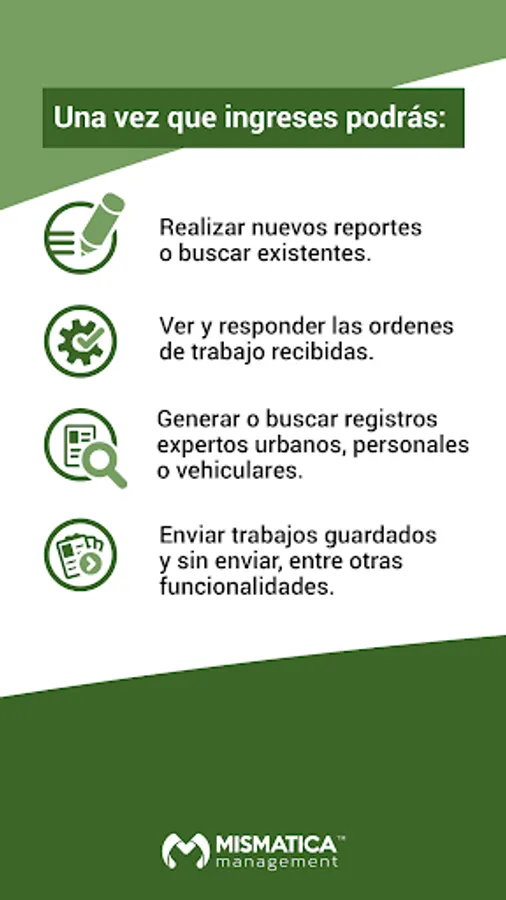 Una vez que ingreses podrás:

Realizar nuevos reportes o buscar existentes.

Ver y responder las ordenes de trabajo recibidas.

Generar o buscar registros expertos urbanos, personales o vehiculares.

Enviar trabajos guardados y sin enviar, entre otras funcionalidades.

MISMATICA™
management